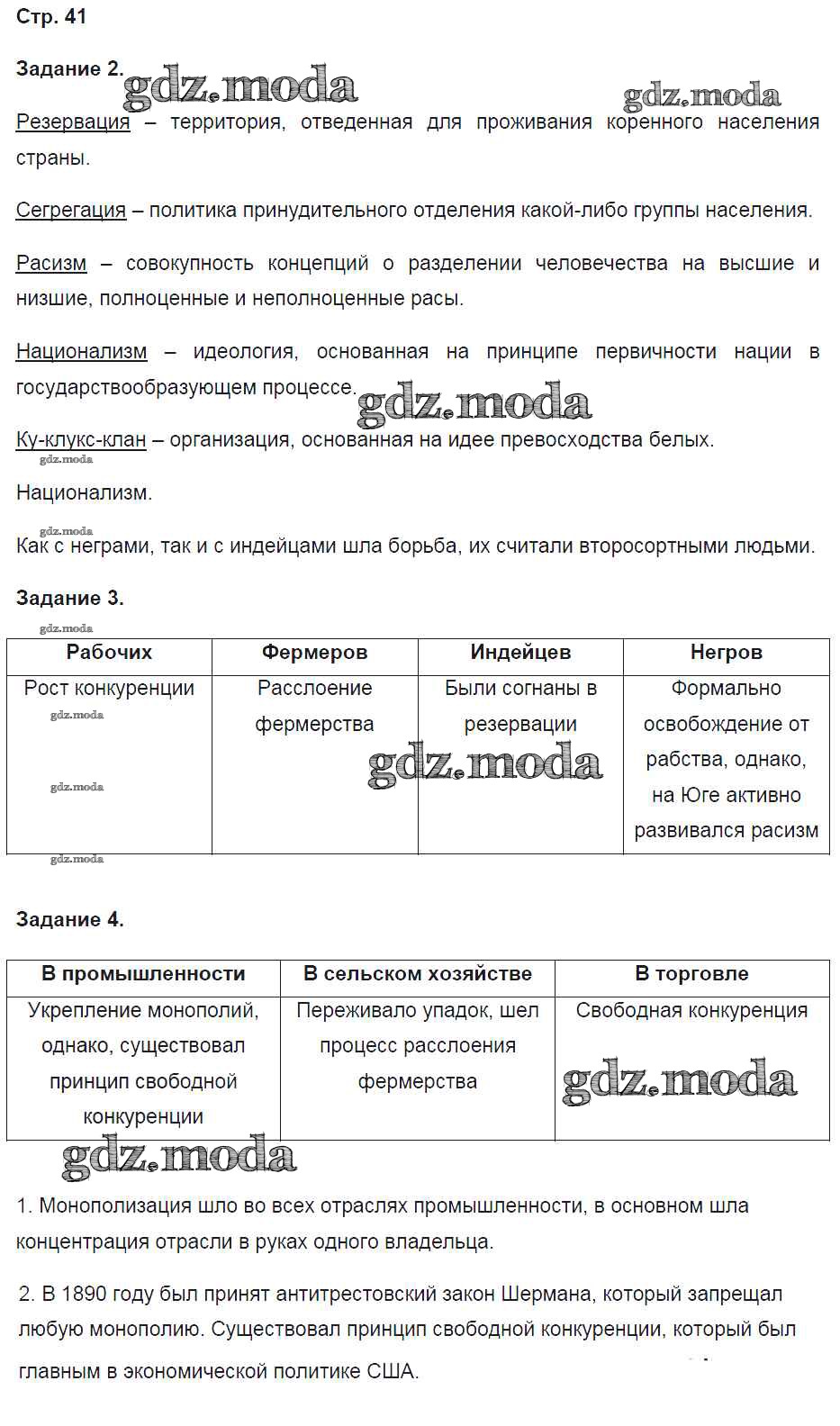 Стр. 41

Задание 2. gdz.moda

gdz.moda

Резервация – территория, отведенная для проживания коренного населения страны.

Сегрегация – политика принудительного отделения какой-либо группы населения.

Расизм – совокупность концепций о разделении человечества на высшие и низшие, полноценные и неполноценные расы.

Национализм – идеология, основанная на принципе первичности нации в государствообразующем процессе. gdz.moda

Ку-клукс-клан – организация, основанная на идее превосходства белых.

gdz.moda

Национализм.

gdz.moda

Как с неграми, так и с индейцами шла борьба, их считали второсортными людьми.

Задание 3.

gdz.moda

| Рабочих | Фермеров | Индейцев | Негров |
|---|---|---|---|
| Рост конкуренции gdz.moda gdz.moda | Расслоение фермерства | Были согнаны в резервации gdz.moda | Формально освобождение от рабства, однако, на Юге активно развивался расизм |

gdz.moda

Задание 4.

| В промышленности | В сельском хозяйстве | В торговле |
|---|---|---|
| Укрепление монополий, однако, существовал принцип свободной конкуренции | Переживало упадок, шел процесс расслоения фермерства | Свободная конкуренция gdz.moda |

gdz.moda

1. Монополизация шло во всех отраслях промышленности, в основном шла концентрация отрасли в руках одного владельца.

2. В 1890 году был принят антитрестовский закон Шермана, который запрещал любую монополию. Существовал принцип свободной конкуренции, который был главным в экономической политике США.